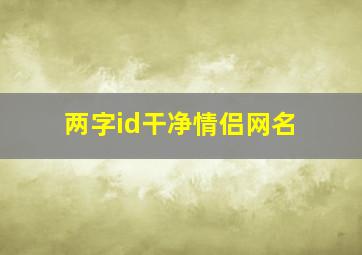 两字id干净情侣网名